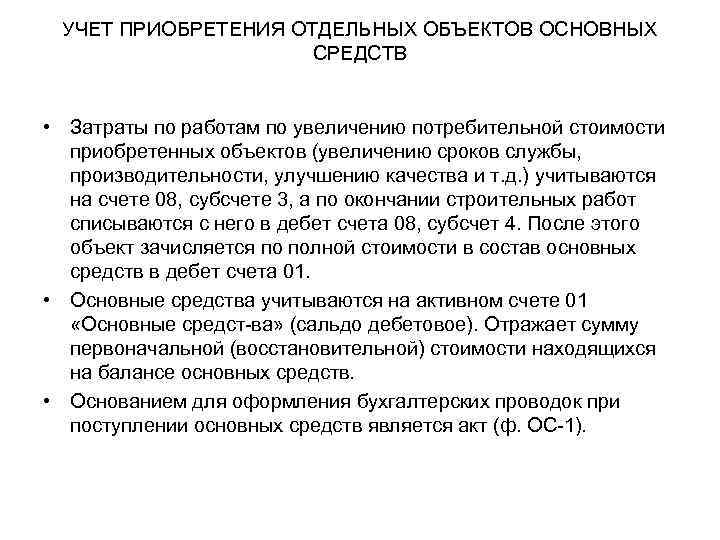 УЧЕТ ПРИОБРЕТЕНИЯ ОТДЕЛЬНЫХ ОБЪЕКТОВ ОСНОВНЫХ СРЕДСТВ

• Затраты по работам по увеличению потребительной стоимости приобретенных объектов (увеличению сроков службы, производительности, улучшению качества и т.д.) учитываются на счете 08, субсчете 3, а по окончании строительных работ списываются с него в дебет счета 08, субсчет 4. После этого объект зачисляется по полной стоимости в состав основных средств в дебет счета 01.

• Основные средства учитываются на активном счете 01 «Основные средст-ва» (сальдо дебетовое). Отражает сумму первоначальной (восстановительной) стоимости находящихся на балансе основных средств.

• Основанием для оформления бухгалтерских проводок при поступлении основных средств является акт (ф. ОС-1).